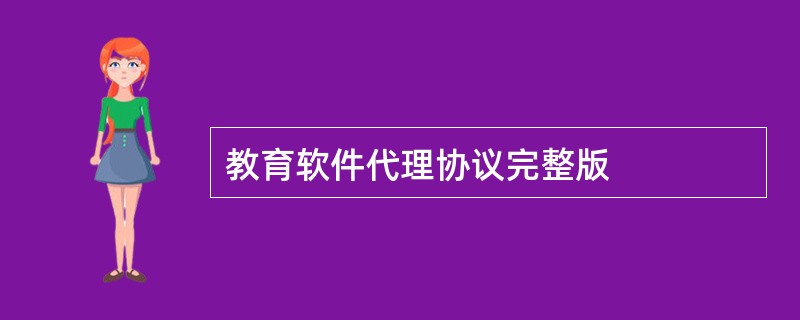 教育软件代理协议完整版